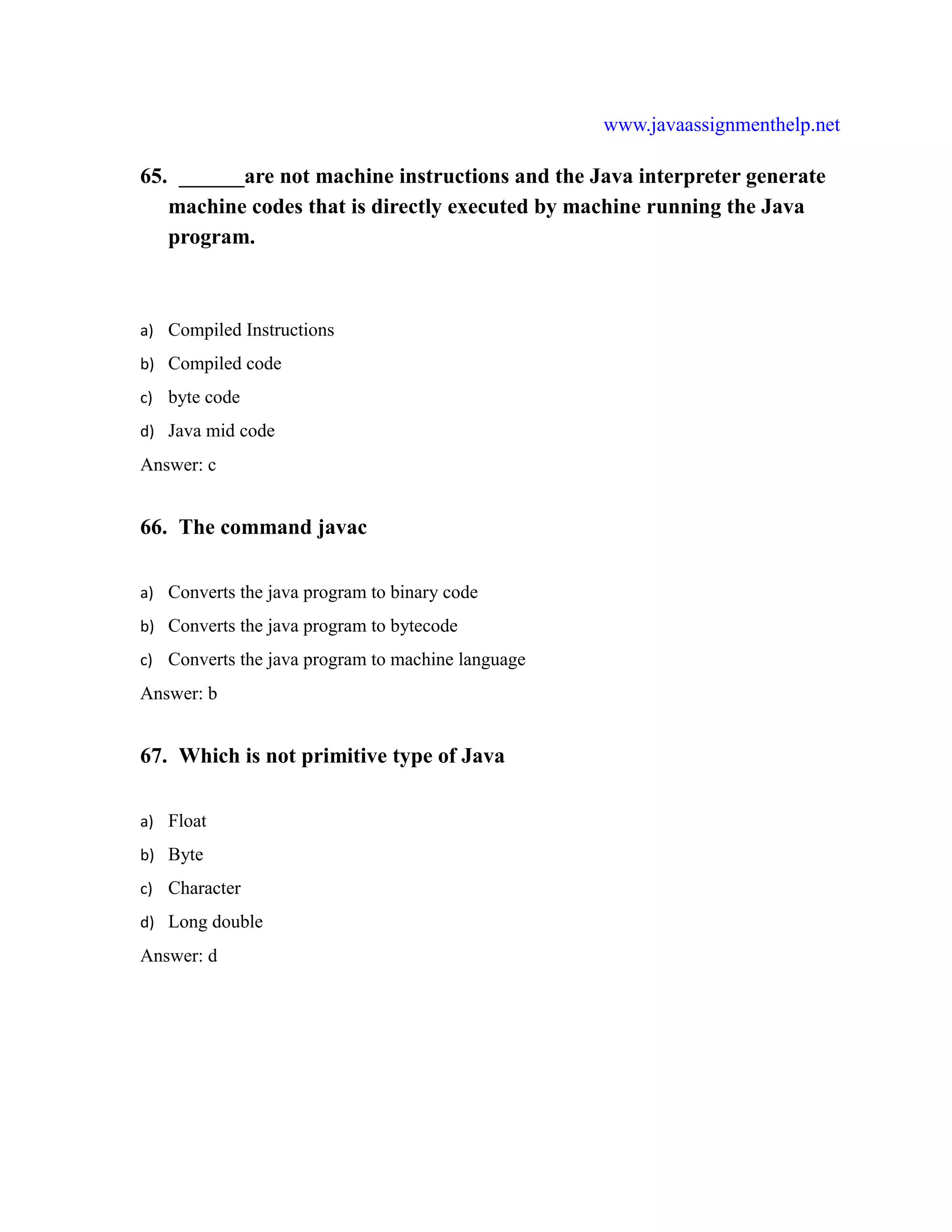 www.javaassignmenthelp.net

65. ______are not machine instructions and the Java interpreter generate machine codes that is directly executed by machine running the Java program.

a) Compiled Instructions
b) Compiled code
c) byte code
d) Java mid code
Answer: c

66. The command javac

a) Converts the java program to binary code
b) Converts the java program to bytecode
c) Converts the java program to machine language
Answer: b

67. Which is not primitive type of Java

a) Float
b) Byte
c) Character
d) Long double
Answer: d